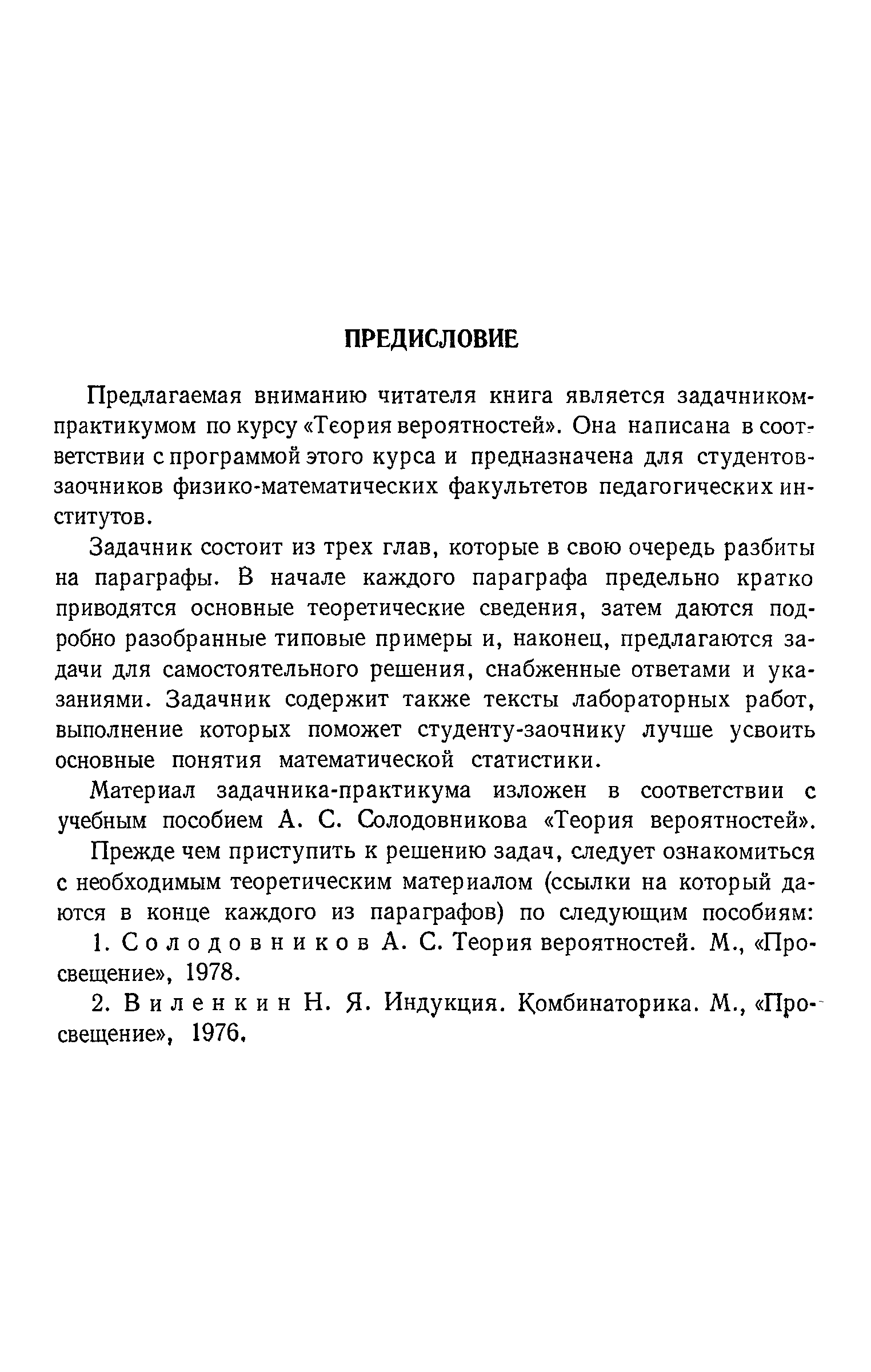 ПРЕДИСЛОВИЕ

Предлагаемая вниманию читателя книга является задачником-практикумом по курсу «Теория вероятностей». Она написана в соответствии с программой этого курса и предназначена для студентов-заочников физико-математических факультетов педагогических институтов.

Задачник состоит из трех глав, которые в свою очередь разбиты на параграфы. В начале каждого параграфа предельно кратко приводятся основные теоретические сведения, затем даются подробно разобранные типовые примеры и, наконец, предлагаются задачи для самостоятельного решения, снабженные ответами и указаниями. Задачник содержит также тексты лабораторных работ, выполнение которых поможет студенту-заочнику лучше усвоить основные понятия математической статистики.

Материал задачника-практикума изложен в соответствии с учебным пособием А. С. Солодовникова «Теория вероятностей».

Прежде чем приступить к решению задач, следует ознакомиться с необходимым теоретическим материалом (ссылки на который даются в конце каждого из параграфов) по следующим пособиям:

1. Солодовников А. С. Теория вероятностей. М., «Просвещение», 1978.

2. Виленкин Н. Я. Индукция. Комбинаторика. М., «Просвещение», 1976.